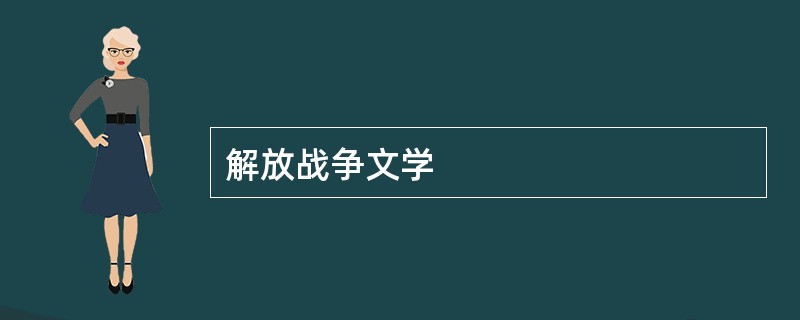 解放战争文学